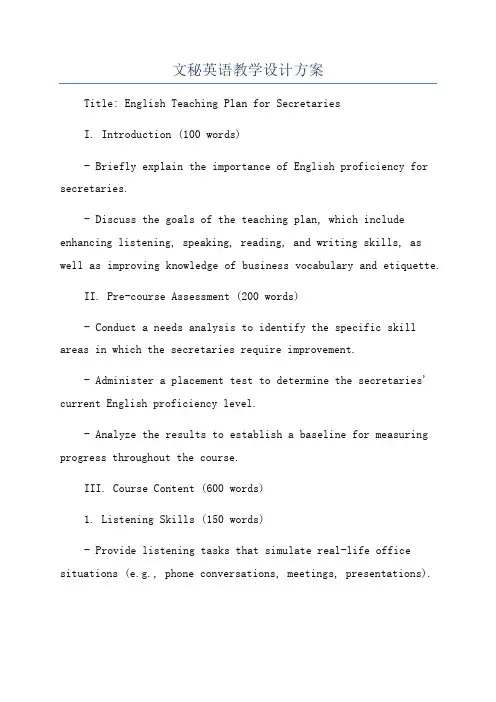 文秘英语教学设计方案

Title: English Teaching Plan for Secretaries

I. Introduction (100 words)

- Briefly explain the importance of English proficiency for secretaries.

- Discuss the goals of the teaching plan, which include enhancing listening, speaking, reading, and writing skills, as well as improving knowledge of business vocabulary and etiquette.

II. Pre-course Assessment (200 words)

- Conduct a needs analysis to identify the specific skill areas in which the secretaries require improvement.

- Administer a placement test to determine the secretaries' current English proficiency level.

- Analyze the results to establish a baseline for measuring progress throughout the course.

III. Course Content (600 words)

1. Listening Skills (150 words)

- Provide listening tasks that simulate real-life office situations (e.g., phone conversations, meetings, presentations).